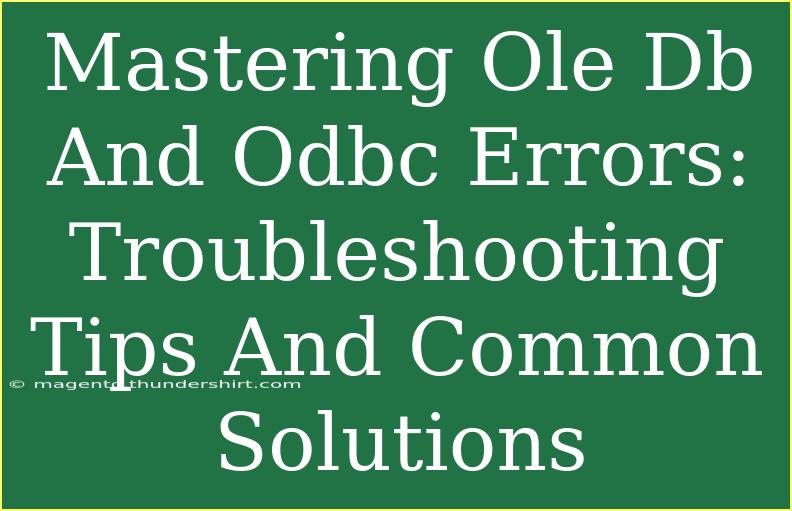 Mastering Ole Db And Odbc Errors: Troubleshooting Tips And Common Solutions

© magento.thundershirt.com